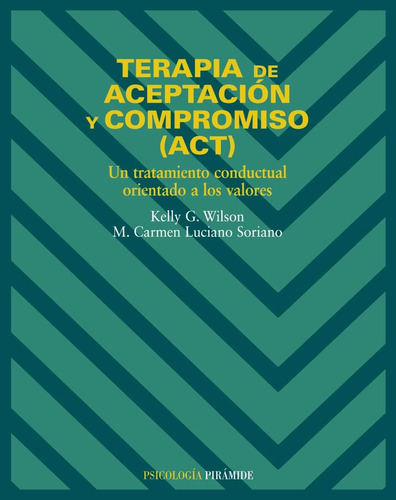 TERAPIA DE ACEPTACIÓN Y COMPROMISO (ACT)

Un tratamiento conductual orientado a los valores

Kelly G. Wilson
M. Carmen Luciano Soriano

PSICOLOGÍA PIRÁMIDE